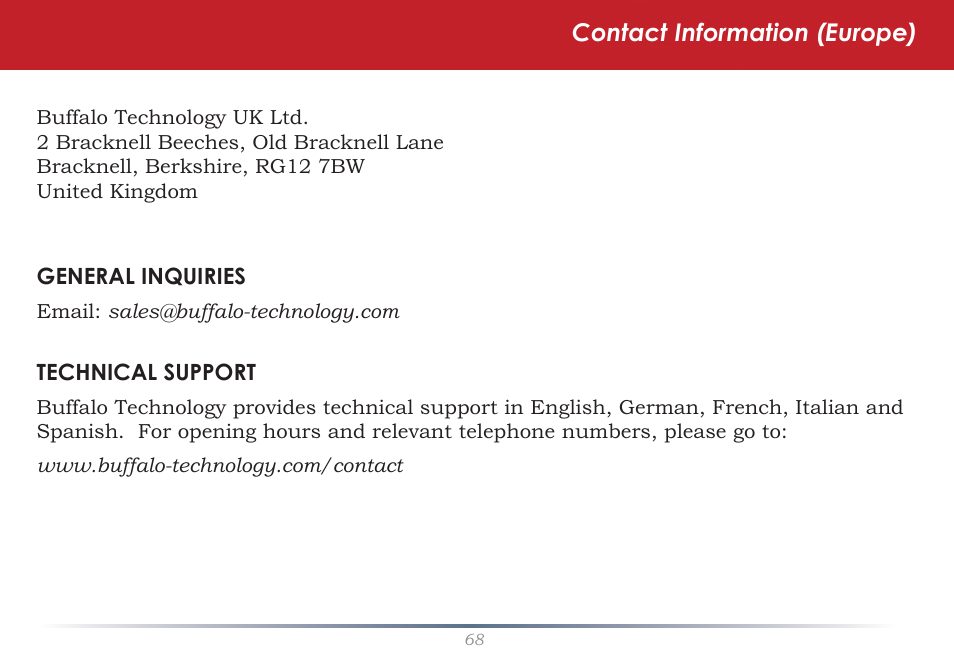 Contact Information (Europe)

Buffalo Technology UK Ltd.
2 Bracknell Beeches, Old Bracknell Lane
Bracknell, Berkshire, RG12 7BW
United Kingdom

GENERAL INQUIRIES

Email: sales@buffalo-technology.com

TECHNICAL SUPPORT

Buffalo Technology provides technical support in English, German, French, Italian and Spanish. For opening hours and relevant telephone numbers, please go to:

www.buffalo-technology.com/contact

68